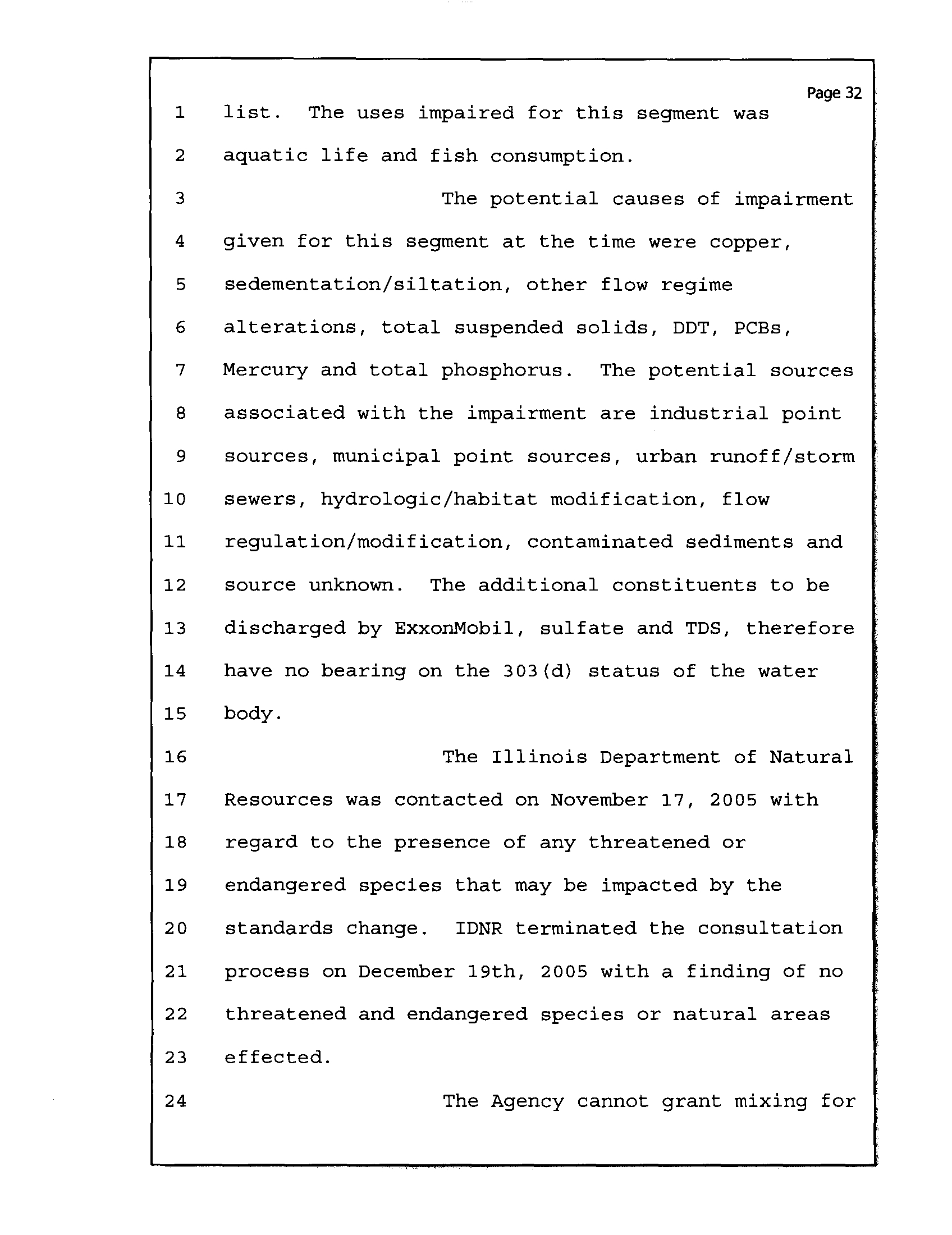 Page 32

1 list. The uses impaired for this segment was
2 aquatic life and fish consumption.
3 The potential causes of impairment
4 given for this segment at the time were copper,
5 sedementation/siltation, other flow regime
6 alterations, total suspended solids, DDT, PCBs,
7 Mercury and total phosphorus. The potential sources
8 associated with the impairment are industrial point
9 sources, municipal point sources, urban runoff/storm
10 sewers, hydrologic/habitat modification, flow
11 regulation/modification, contaminated sediments and
12 source unknown. The additional constituents to be
13 discharged by ExxonMobil, sulfate and TDS, therefore
14 have no bearing on the 303(d) status of the water
15 body.
16 The Illinois Department of Natural
17 Resources was contacted on November 17, 2005 with
18 regard to the presence of any threatened or
19 endangered species that may be impacted by the
20 standards change. IDNR terminated the consultation
21 process on December 19th, 2005 with a finding of no
22 threatened and endangered species or natural areas
23 effected.
24 The Agency cannot grant mixing for